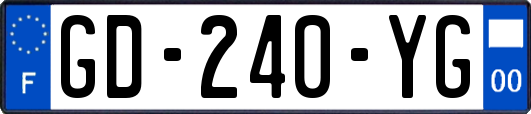 F

GD-240-YG

00